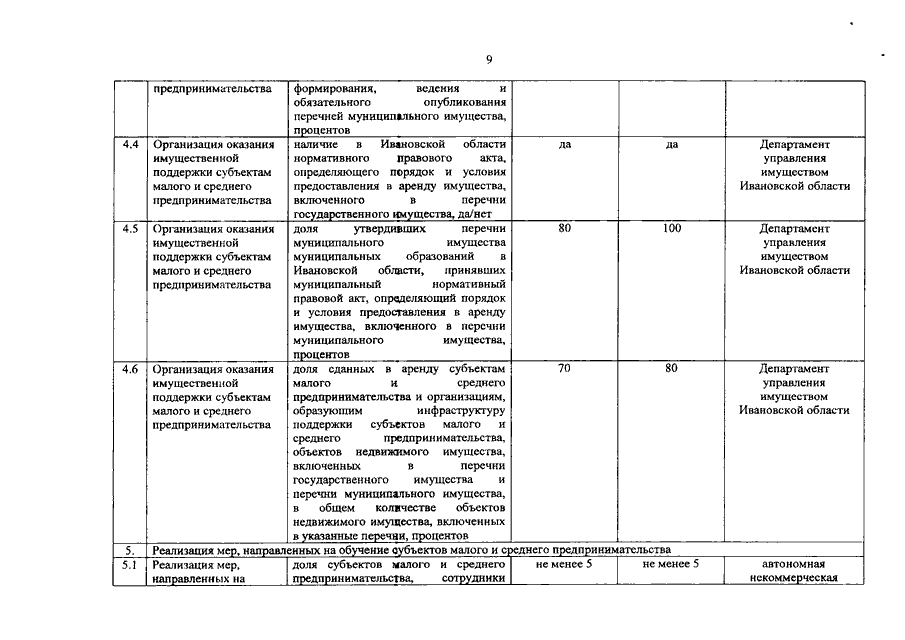 9

| | предпринимательства | формирования, ведения и обязательного опубликования перечней муниципального имущества, процентов | | | |
|---|---|---|---|---|---|
| 4.4 | Организация оказания имущественной поддержки субъектам малого и среднего предпринимательства | наличие в Ивановской области нормативного правового акта, определяющего порядок и условия предоставления в аренду имущества, включенного в перечни государственного имущества, да/нет | да | да | Департамент управления имуществом Ивановской области |
| 4.5 | Организация оказания имущественной поддержки субъектам малого и среднего предпринимательства | доля утвердивших перечни муниципального имущества муниципальных образований в Ивановской области, принявших муниципальный нормативный правовой акт, определяющий порядок и условия предоставления в аренду имущества, включенного в перечни муниципального имущества, процентов | 80 | 100 | Департамент управления имуществом Ивановской области |
| 4.6 | Организация оказания имущественной поддержки субъектам малого и среднего предпринимательства | доля сданных в аренду субъектам малого и среднего предпринимательства и организациям, образующим инфраструктуру поддержки субъектов малого и среднего предпринимательства, объектов недвижимого имущества, включенных в перечни государственного имущества и перечни муниципального имущества, в общем количестве объектов недвижимого имущества, включенных в указанные перечни, процентов | 70 | 80 | Департамент управления имуществом Ивановской области |
| 5. | Реализация мер, направленных на обучение субъектов малого и среднего предпринимательства | | | | |
| 5.1 | Реализация мер, направленных на | доля субъектов малого и среднего предпринимательства, сотрудники | не менее 5 | не менее 5 | автономная некоммерческая |